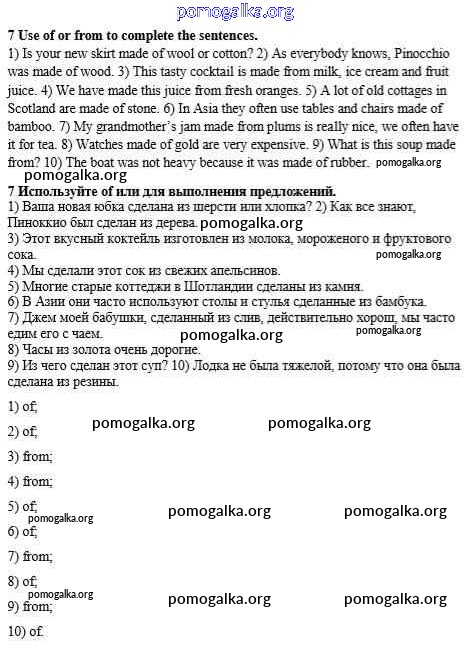 pomogalka.org

**7 Use of or from to complete the sentences.**

1) Is your new skirt made of wool or cotton? 2) As everybody knows, Pinocchio was made of wood. 3) This tasty cocktail is made from milk, ice cream and fruit juice. 4) We have made this juice from fresh oranges. 5) A lot of old cottages in Scotland are made of stone. 6) In Asia they often use tables and chairs made of bamboo. 7) My grandmother's jam made from plums is really nice, we often have it for tea. 8) Watches made of gold are very expensive. 9) What is this soup made from? 10) The boat was not heavy because it was made of rubber. pomogalka.org

pomogalka.org

**7 Используйте of или для выполнения предложений.**

1) Ваша новая юбка сделана из шерсти или хлопка? 2) Как все знают, Пиноккио был сделан из дерева. pomogalka.org
3) Этот вкусный коктейль изготовлен из молока, мороженого и фруктового сока.
pomogalka.org
4) Мы сделали этот сок из свежих апельсинов.
5) Многие старые коттеджи в Шотландии сделаны из камня.
6) В Азии они часто используют столы и стулья сделанные из бамбука.
7) Джем моей бабушки, сделанный из слив, действительно хорош, мы часто едим его с чаем. pomogalka.org pomogalka.org
8) Часы из золота очень дорогие.
9) Из чего сделан этот суп? 10) Лодка не была тяжелой, потому что она была сделана из резины.

1) of;
pomogalka.org pomogalka.org
2) of;

3) from;

4) from;

5) of; pomogalka.org pomogalka.org
pomogalka.org
6) of;

7) from;

8) of;
pomogalka.org pomogalka.org pomogalka.org
9) from;

10) of.